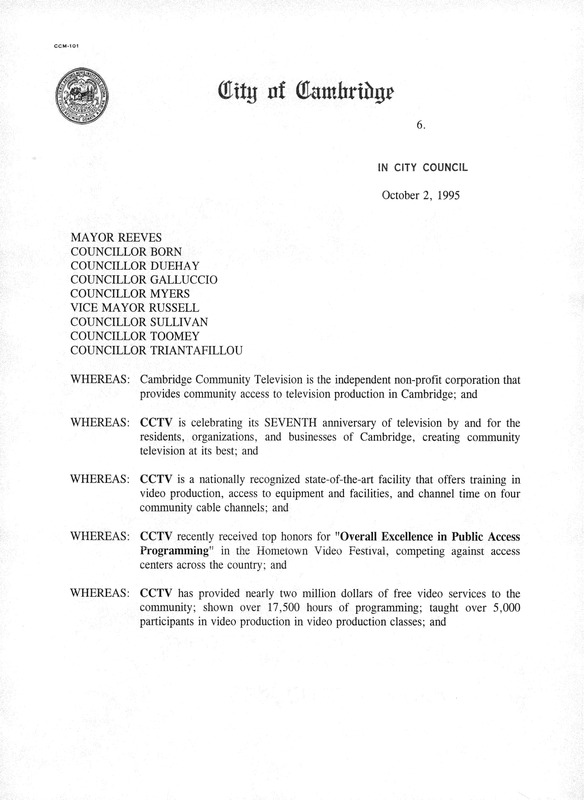 CCM-101

City of Cambridge

6.

IN CITY COUNCIL

October 2, 1995

MAYOR REEVES
COUNCILLOR BORN
COUNCILLOR DUEHAY
COUNCILLOR GALLUCCIO
COUNCILLOR MYERS
VICE MAYOR RUSSELL
COUNCILLOR SULLIVAN
COUNCILLOR TOOMEY
COUNCILLOR TRIANTAFILLOU

WHEREAS: Cambridge Community Television is the independent non-profit corporation that provides community access to television production in Cambridge; and

WHEREAS: CCTV is celebrating its SEVENTH anniversary of television by and for the residents, organizations, and businesses of Cambridge, creating community television at its best; and

WHEREAS: CCTV is a nationally recognized state-of-the-art facility that offers training in video production, access to equipment and facilities, and channel time on four community cable channels; and

WHEREAS: CCTV recently received top honors for "Overall Excellence in Public Access Programming" in the Hometown Video Festival, competing against access centers across the country; and

WHEREAS: CCTV has provided nearly two million dollars of free video services to the community; shown over 17,500 hours of programming; taught over 5,000 participants in video production in video production classes; and